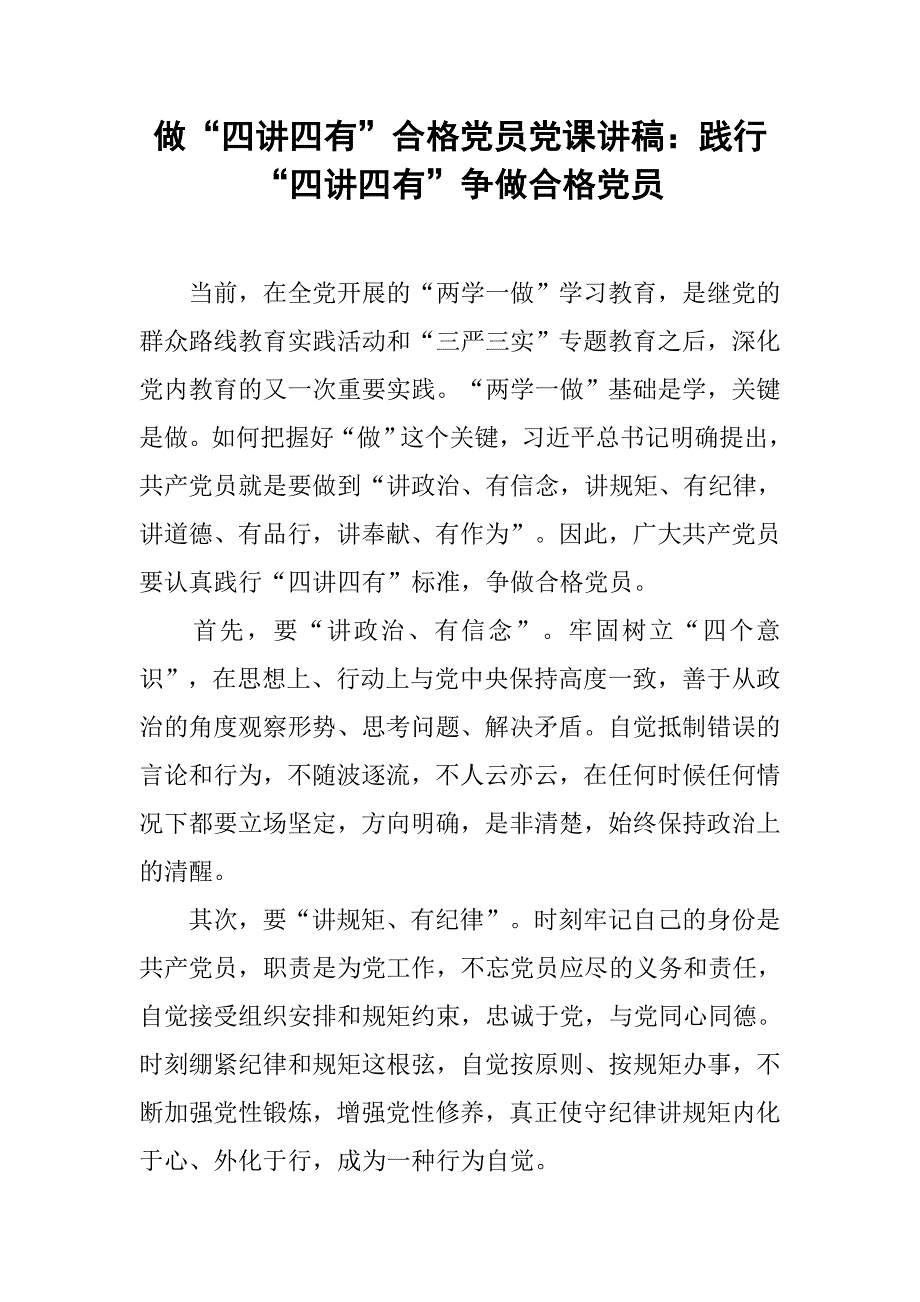 做“四讲四有”合格党员党课讲稿：践行“四讲四有”争做合格党员

当前，在全党开展的“两学一做”学习教育，是继党的群众路线教育实践活动和“三严三实”专题教育之后，深化党内教育的又一次重要实践。“两学一做”基础是学，关键是做。如何把握好“做”这个关键，习近平总书记明确提出，共产党员就是要做到“讲政治、有信念，讲规矩、有纪律，讲道德、有品行，讲奉献、有作为”。因此，广大共产党员要认真践行“四讲四有”标准，争做合格党员。

首先，要“讲政治、有信念”。牢固树立“四个意识”，在思想上、行动上与党中央保持高度一致，善于从政治的角度观察形势、思考问题、解决矛盾。自觉抵制错误的言论和行为，不随波逐流，不人云亦云，在任何时候任何情况下都要立场坚定，方向明确，是非清楚，始终保持政治上的清醒。

其次，要“讲规矩、有纪律”。时刻牢记自己的身份是共产党员，职责是为党工作，不忘党员应尽的义务和责任，自觉接受组织安排和规矩约束，忠诚于党，与党同心同德。时刻绷紧纪律和规矩这根弦，自觉按原则、按规矩办事，不断加强党性锻炼，增强党性修养，真正使守纪律讲规矩内化于心、外化于行，成为一种行为自觉。